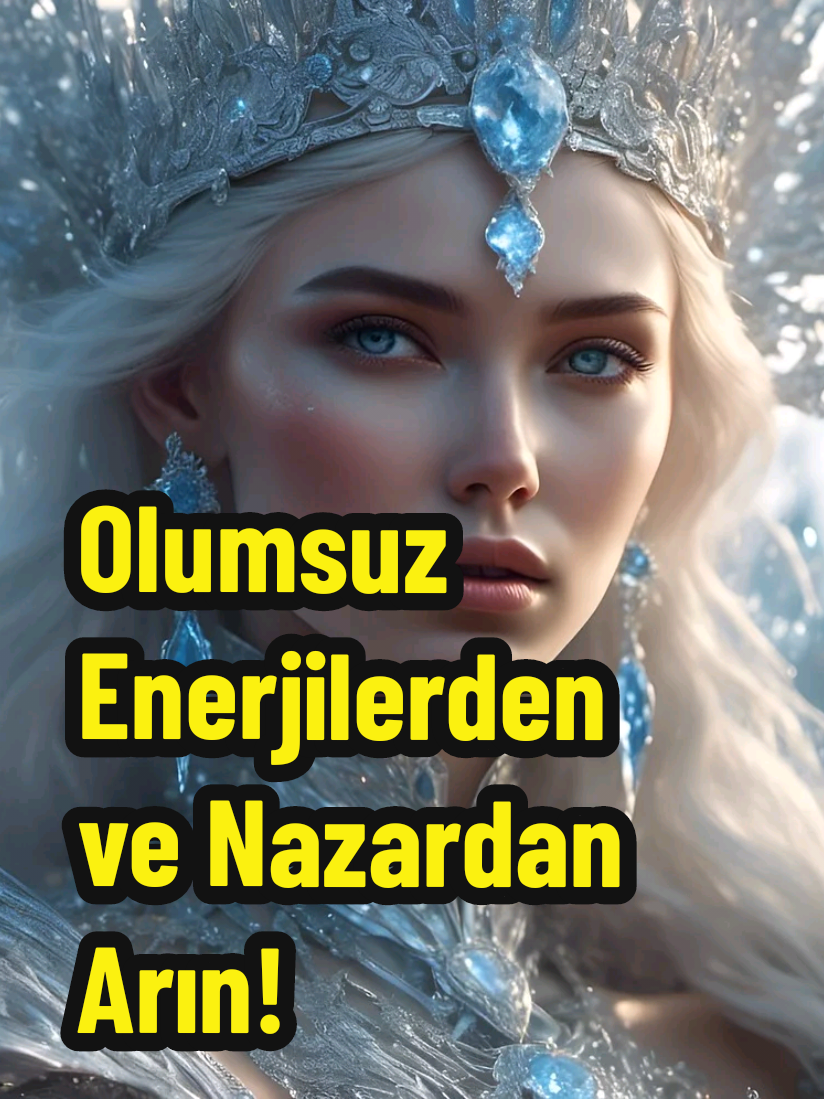 Olumsuz Enerjilerden ve Nazardan Arın!